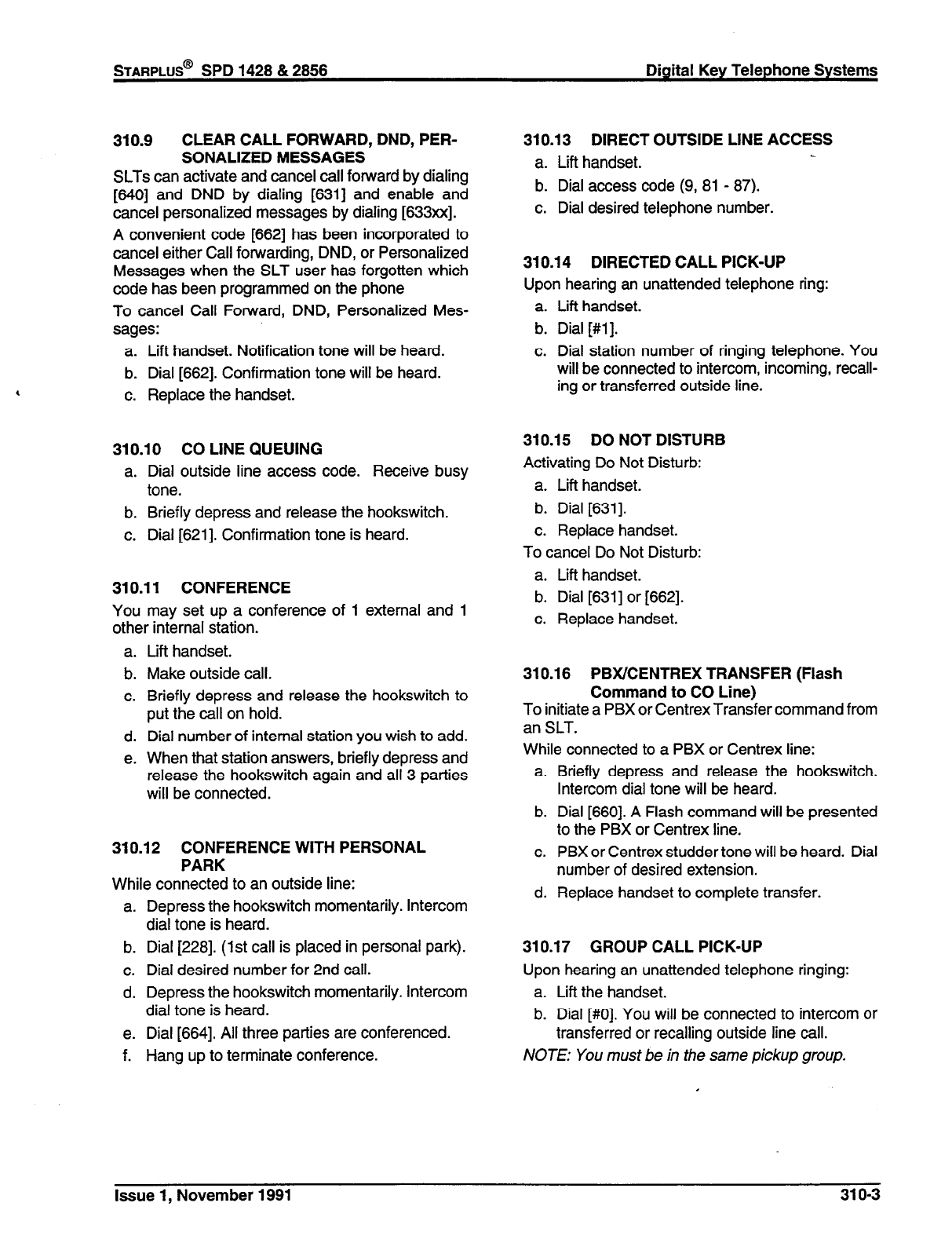 STARPLUS® SPD 1428 & 2856 Digital Key Telephone Systems

310.9 CLEAR CALL FORWARD, DND, PERSONALIZED MESSAGES

SLTs can activate and cancel call forward by dialing [640] and DND by dialing [631] and enable and cancel personalized messages by dialing [633xx].

A convenient code [662] has been incorporated to cancel either Call forwarding, DND, or Personalized Messages when the SLT user has forgotten which code has been programmed on the phone

To cancel Call Forward, DND, Personalized Messages:

a. Lift handset. Notification tone will be heard.
b. Dial [662]. Confirmation tone will be heard.
c. Replace the handset.

310.10 CO LINE QUEUING

a. Dial outside line access code. Receive busy tone.
b. Briefly depress and release the hookswitch.
c. Dial [621]. Confirmation tone is heard.

310.11 CONFERENCE

You may set up a conference of 1 external and 1 other internal station.

a. Lift handset.
b. Make outside call.
c. Briefly depress and release the hookswitch to put the call on hold.
d. Dial number of internal station you wish to add.
e. When that station answers, briefly depress and release the hookswitch again and all 3 parties will be connected.

310.12 CONFERENCE WITH PERSONAL PARK

While connected to an outside line:

a. Depress the hookswitch momentarily. Intercom dial tone is heard.
b. Dial [228]. (1st call is placed in personal park).
c. Dial desired number for 2nd call.
d. Depress the hookswitch momentarily. Intercom dial tone is heard.
e. Dial [664]. All three parties are conferenced.
f. Hang up to terminate conference.

310.13 DIRECT OUTSIDE LINE ACCESS

a. Lift handset.
b. Dial access code (9, 81 - 87).
c. Dial desired telephone number.

310.14 DIRECTED CALL PICK-UP

Upon hearing an unattended telephone ring:

a. Lift handset.
b. Dial [#1].
c. Dial station number of ringing telephone. You will be connected to intercom, incoming, recalling or transferred outside line.

310.15 DO NOT DISTURB

Activating Do Not Disturb:

a. Lift handset.
b. Dial [631].
c. Replace handset.

To cancel Do Not Disturb:

a. Lift handset.
b. Dial [631] or [662].
c. Replace handset.

310.16 PBX/CENTREX TRANSFER (Flash Command to CO Line)

To initiate a PBX or Centrex Transfer command from an SLT.

While connected to a PBX or Centrex line:

a. Briefly depress and release the hookswitch. Intercom dial tone will be heard.
b. Dial [660]. A Flash command will be presented to the PBX or Centrex line.
c. PBX or Centrex studder tone will be heard. Dial number of desired extension.
d. Replace handset to complete transfer.

310.17 GROUP CALL PICK-UP

Upon hearing an unattended telephone ringing:

a. Lift the handset.
b. Dial [#0]. You will be connected to intercom or transferred or recalling outside line call.

NOTE: You must be in the same pickup group.

Issue 1, November 1991 310-3